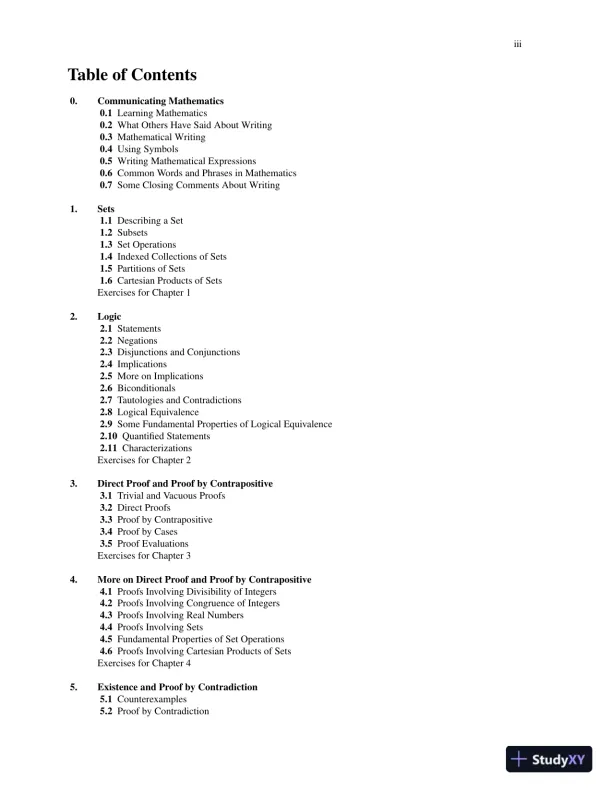 iii

Table of Contents

0. Communicating Mathematics
0.1 Learning Mathematics
0.2 What Others Have Said About Writing
0.3 Mathematical Writing
0.4 Using Symbols
0.5 Writing Mathematical Expressions
0.6 Common Words and Phrases in Mathematics
0.7 Some Closing Comments About Writing

1. Sets
1.1 Describing a Set
1.2 Subsets
1.3 Set Operations
1.4 Indexed Collections of Sets
1.5 Partitions of Sets
1.6 Cartesian Products of Sets
Exercises for Chapter 1

2. Logic
2.1 Statements
2.2 Negations
2.3 Disjunctions and Conjunctions
2.4 Implications
2.5 More on Implications
2.6 Biconditionals
2.7 Tautologies and Contradictions
2.8 Logical Equivalence
2.9 Some Fundamental Properties of Logical Equivalence
2.10 Quantified Statements
2.11 Characterizations
Exercises for Chapter 2

3. Direct Proof and Proof by Contrapositive
3.1 Trivial and Vacuous Proofs
3.2 Direct Proofs
3.3 Proof by Contrapositive
3.4 Proof by Cases
3.5 Proof Evaluations
Exercises for Chapter 3

4. More on Direct Proof and Proof by Contrapositive
4.1 Proofs Involving Divisibility of Integers
4.2 Proofs Involving Congruence of Integers
4.3 Proofs Involving Real Numbers
4.4 Proofs Involving Sets
4.5 Fundamental Properties of Set Operations
4.6 Proofs Involving Cartesian Products of Sets
Exercises for Chapter 4

5. Existence and Proof by Contradiction
5.1 Counterexamples
5.2 Proof by Contradiction

StudyXY